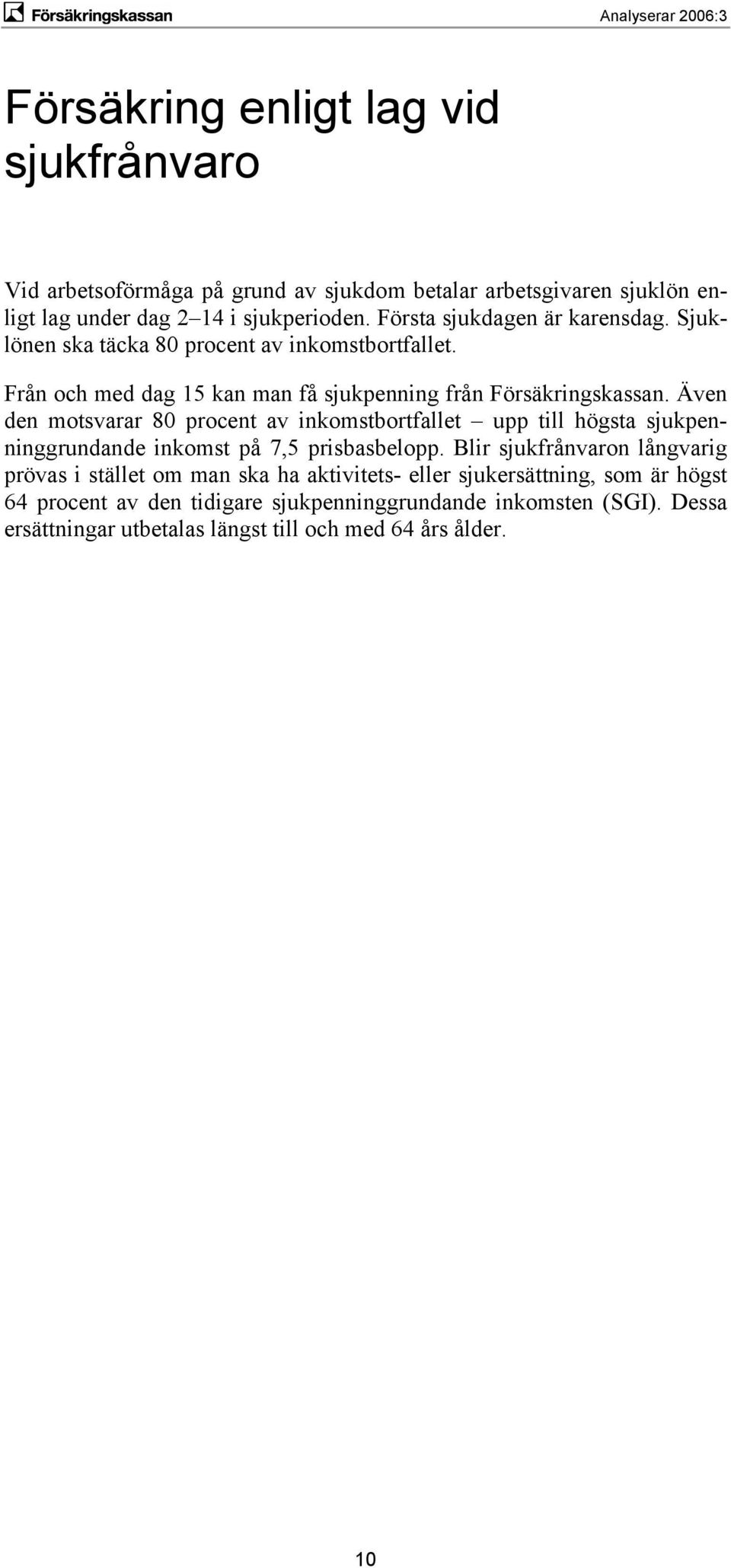 Försäkringskassan

Analyserar 2006:3

Försäkring enligt lag vid sjukfrånvaro

Vid arbetsoförmåga på grund av sjukdom betalar arbetsgivaren sjuklön enligt lag under dag 2–14 i sjukperioden. Första sjukdagen är karensdag. Sjuklönen ska täcka 80 procent av inkomstbortfallet.

Från och med dag 15 kan man få sjukpenning från Försäkringskassan. Även den motsvarar 80 procent av inkomstbortfallet – upp till högsta sjukpenninggrundande inkomst på 7,5 prisbasbelopp. Blir sjukfrånvaron långvarig prövas i stället om man ska ha aktivitets- eller sjukersättning, som är högst 64 procent av den tidigare sjukpenninggrundande inkomsten (SGI). Dessa ersättningar utbetalas längst till och med 64 års ålder.

10